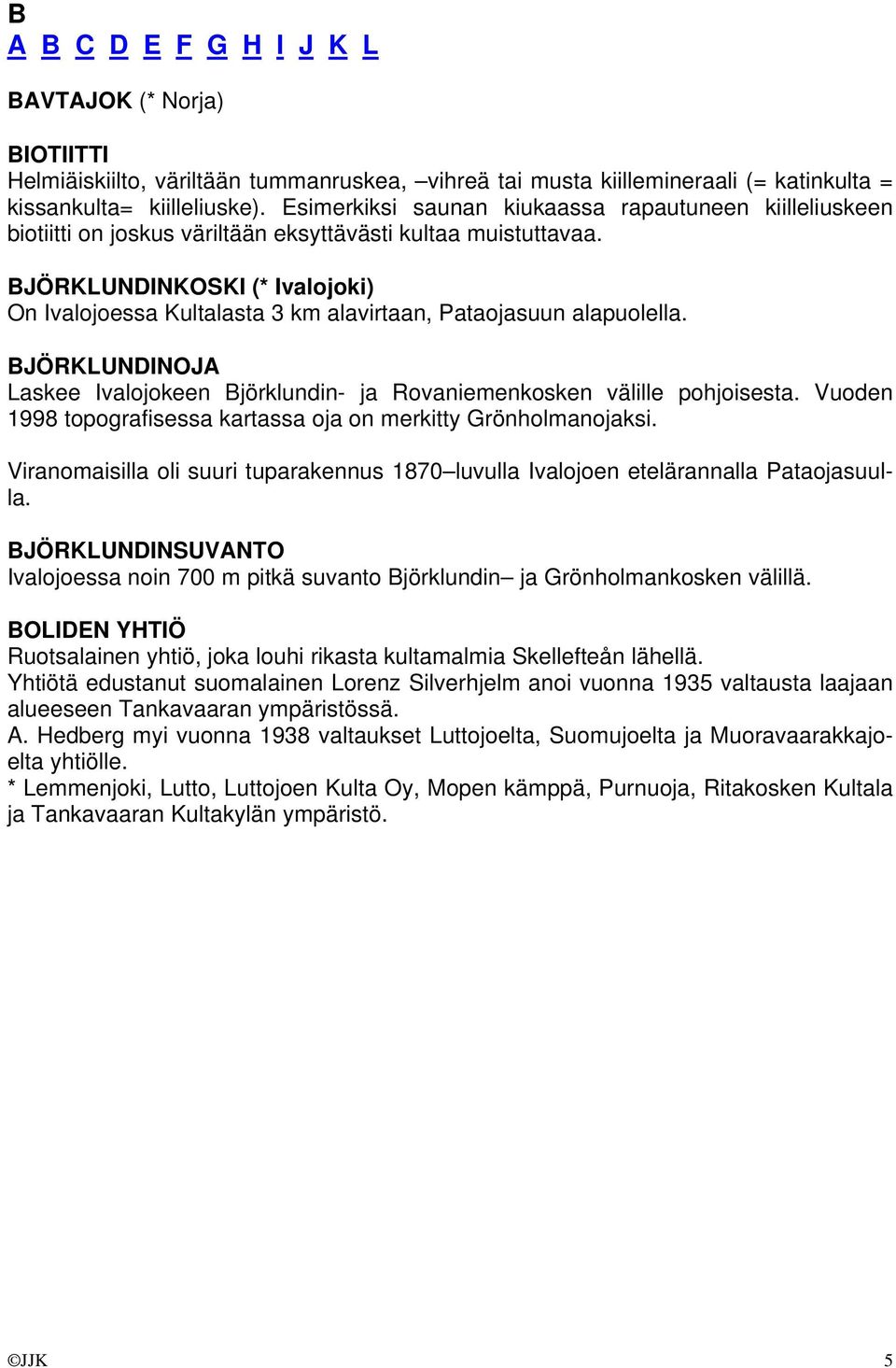 B
A B C D E F G H I J K L

BAVTAJOK (* Norja)

BIOTIITTI
Helmiäiskiilto, väriltään tummanruskea, –vihreä tai musta kiillemineraali (= katinkulta = kissankulta= kiilleliuske). Esimerkiksi saunan kiukaassa rapautuneen kiilleliuskeen biotiitti on joskus väriltään eksyttävästi kultaa muistuttavaa.

BJÖRKLUNDINKOSKI (* Ivalojoki)
On Ivalojoessa Kultalasta 3 km alavirtaan, Pataojasuun alapuolella.

BJÖRKLUNDINOJA
Laskee Ivalojokeen Björklundin- ja Rovaniemenkosken välille pohjoisesta. Vuoden 1998 topografisessa kartassa oja on merkitty Grönholmanojaksi.

Viranomaisilla oli suuri tuparakennus 1870–luvulla Ivalojoen etelärannalla Pataojasuulla.

BJÖRKLUNDINSUVANTO
Ivalojoessa noin 700 m pitkä suvanto Björklundin– ja Grönholmankosken välillä.

BOLIDEN YHTIÖ
Ruotsalainen yhtiö, joka louhi rikasta kultamalmia Skellefteån lähellä.
Yhtiötä edustanut suomalainen Lorenz Silverhjelm anoi vuonna 1935 valtausta laajaan alueeseen Tankavaaran ympäristössä.
A. Hedberg myi vuonna 1938 valtaukset Luttojoelta, Suomujoelta ja Muoravaarakkajoelta yhtiölle.
* Lemmenjoki, Lutto, Luttojoen Kulta Oy, Mopen kämppä, Purnuoja, Ritakosken Kultala ja Tankavaaran Kultakylän ympäristö.

©JJK 5